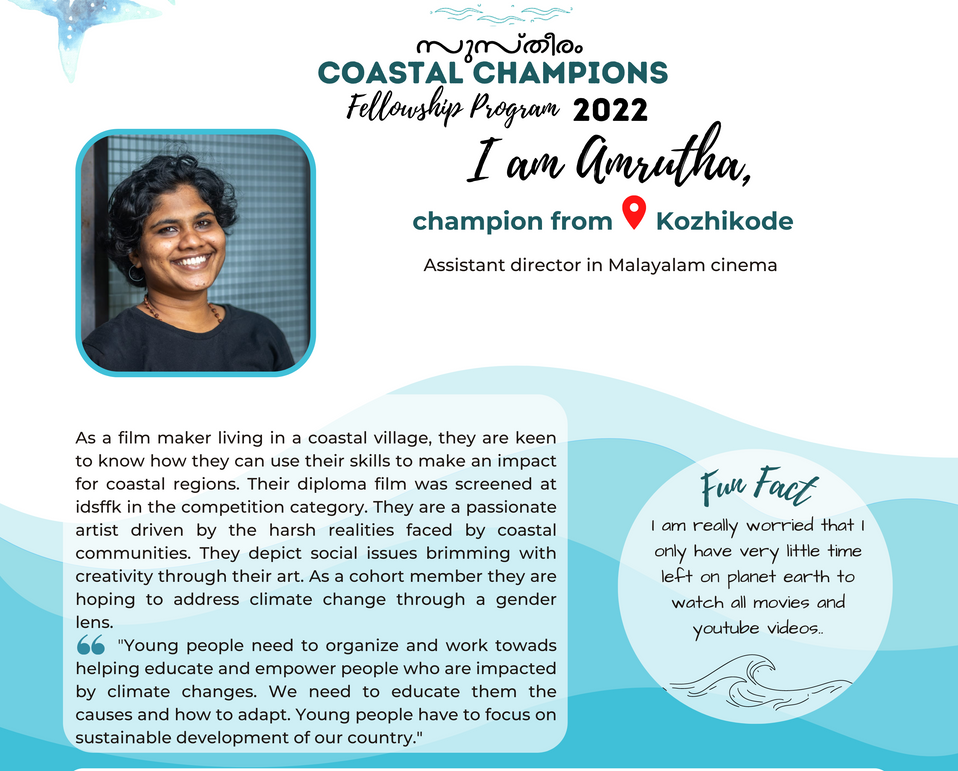 സുസ്തീരം
COASTAL CHAMPIONS
Fellowship Program 2022

I am Amrutha,
champion from Kozhikode
Assistant director in Malayalam cinema

As a film maker living in a coastal village, they are keen to know how they can use their skills to make an impact for coastal regions. Their diploma film was screened at idsffk in the competition category. They are a passionate artist driven by the harsh realities faced by coastal communities. They depict social issues brimming with creativity through their art. As a cohort member they are hoping to address climate change through a gender lens.

"Young people need to organize and work towads helping educate and empower people who are impacted by climate changes. We need to educate them the causes and how to adapt. Young people have to focus on sustainable development of our country."

Fun Fact
I am really worried that I only have very little time left on planet earth to watch all movies and youtube videos..